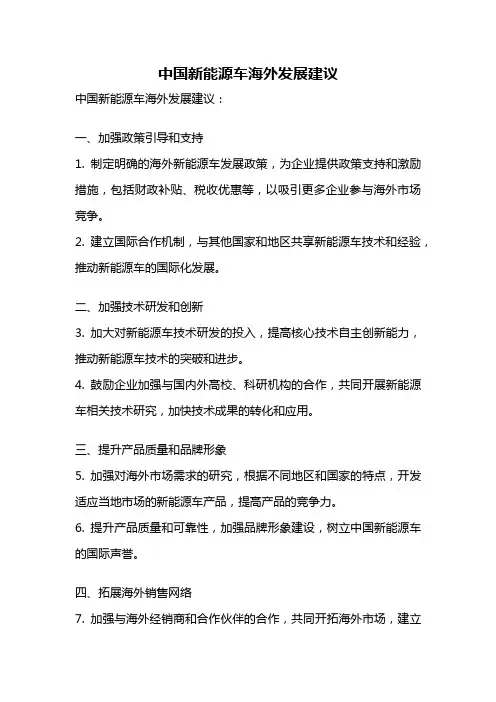 中国新能源车海外发展建议

中国新能源车海外发展建议：

一、加强政策引导和支持

1. 制定明确的海外新能源车发展政策，为企业提供政策支持和激励措施，包括财政补贴、税收优惠等，以吸引更多企业参与海外市场竞争。

2. 建立国际合作机制，与其他国家和地区共享新能源车技术和经验，推动新能源车的国际化发展。

二、加强技术研发和创新

3. 加大对新能源车技术研发的投入，提高核心技术自主创新能力，推动新能源车技术的突破和进步。

4. 鼓励企业加强与国内外高校、科研机构的合作，共同开展新能源车相关技术研究，加快技术成果的转化和应用。

三、提升产品质量和品牌形象

5. 加强对海外市场需求的研究，根据不同地区和国家的特点，开发适应当地市场的新能源车产品，提高产品的竞争力。

6. 提升产品质量和可靠性，加强品牌形象建设，树立中国新能源车的国际声誉。

四、拓展海外销售网络

7. 加强与海外经销商和合作伙伴的合作，共同开拓海外市场，建立